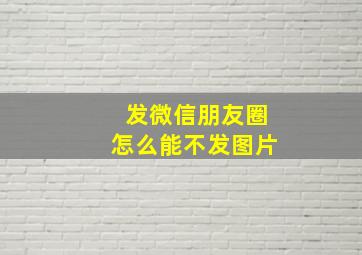 发微信朋友圈
怎么能不发图片